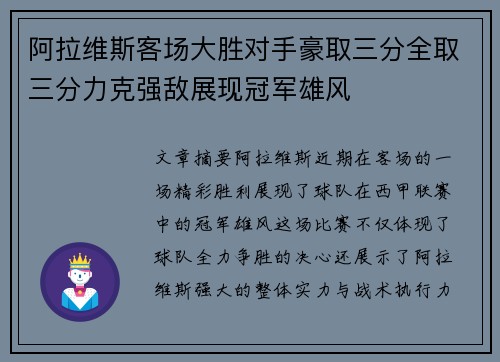 阿拉维斯客场大胜对手豪取三分全取三分力克强敌展现冠军雄风

文章摘要阿拉维斯近期在客场的一场精彩胜利展现了球队在西甲联赛中的冠军雄风这场比赛不仅体现了球队全力争胜的决心还展示了阿拉维斯强大的整体实力与战术执行力